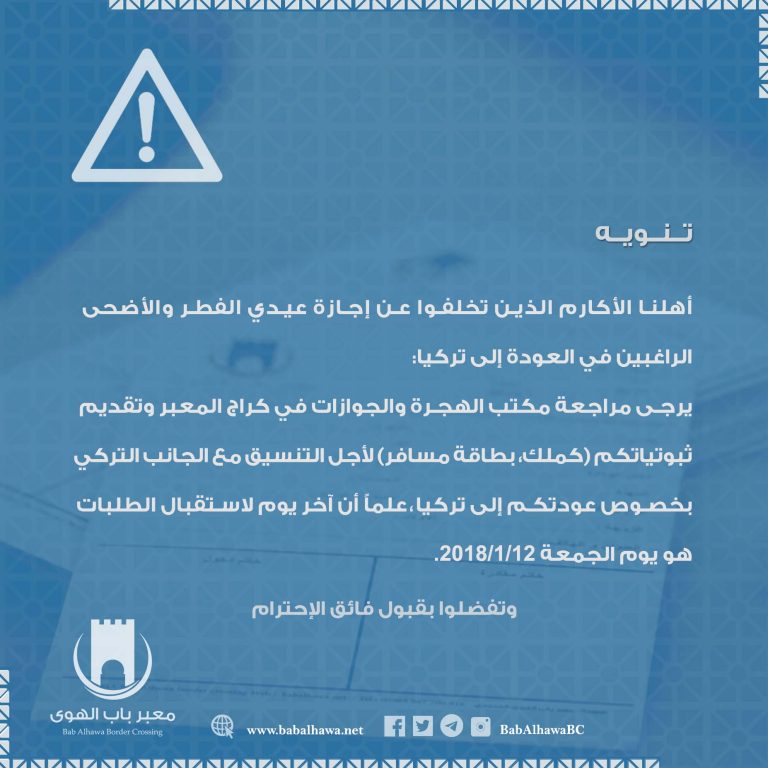 تنويه

أهلنا الأكارم الذين تخلفوا عن إجازة عيدي الفطر والأضحى الراغبين في العودة إلى تركيا:

يرجى مراجعة مكتب الهجرة والجوازات في كراج المعبر وتقديم ثبوتياتكم (كملك، بطاقة مسافر) لأجل التنسيق مع الجانب التركي بخصوص عودتكم إلى تركيا، علماً أن آخر يوم لاستقبال الطلبات هو يوم الجمعة 2018/1/12.

وتفضلوا بقبول فائق الإحترام

معبر باب الهوى
Bab Alhawa Border Crossing

www.babalhawa.net

BabAlhawaBC